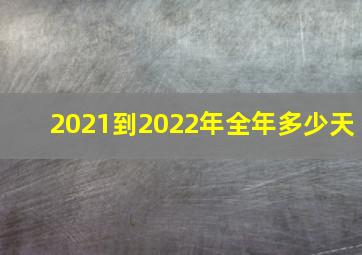 2021到2022年全年多少天